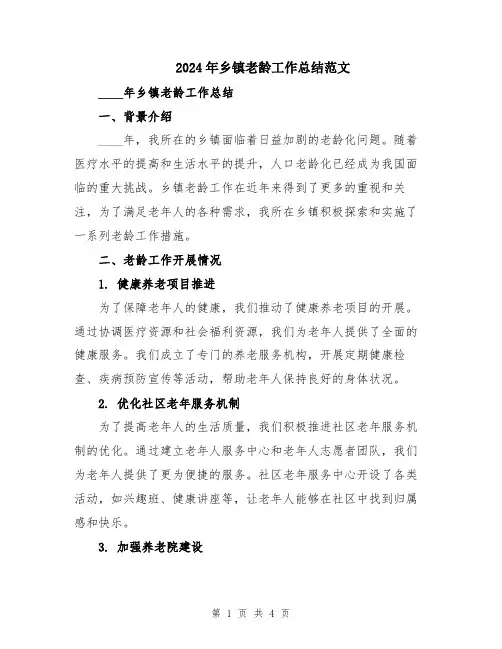 2024年乡镇老龄工作总结范文

____年乡镇老龄工作总结

一、背景介绍

____年，我所在的乡镇面临着日益加剧的老龄化问题。随着医疗水平的提高和生活水平的提升，人口老龄化已经成为我国面临的重大挑战。乡镇老龄工作在近年来得到了更多的重视和关注，为了满足老年人的各种需求，我所在乡镇积极探索和实施了一系列老龄工作措施。

二、老龄工作开展情况

1. 健康养老项目推进

为了保障老年人的健康，我们推动了健康养老项目的开展。通过协调医疗资源和社会福利资源，我们为老年人提供了全面的健康服务。我们成立了专门的养老服务机构，开展定期健康检查、疾病预防宣传等活动，帮助老年人保持良好的身体状况。

2. 优化社区老年服务机制

为了提高老年人的生活质量，我们积极推进社区老年服务机制的优化。通过建立老年人服务中心和老年人志愿者团队，我们为老年人提供了更为便捷的服务。社区老年服务中心开设了各类活动，如兴趣班、健康讲座等，让老年人能够在社区中找到归属感和快乐。

3. 加强养老院建设

第 1 页 共 4 页